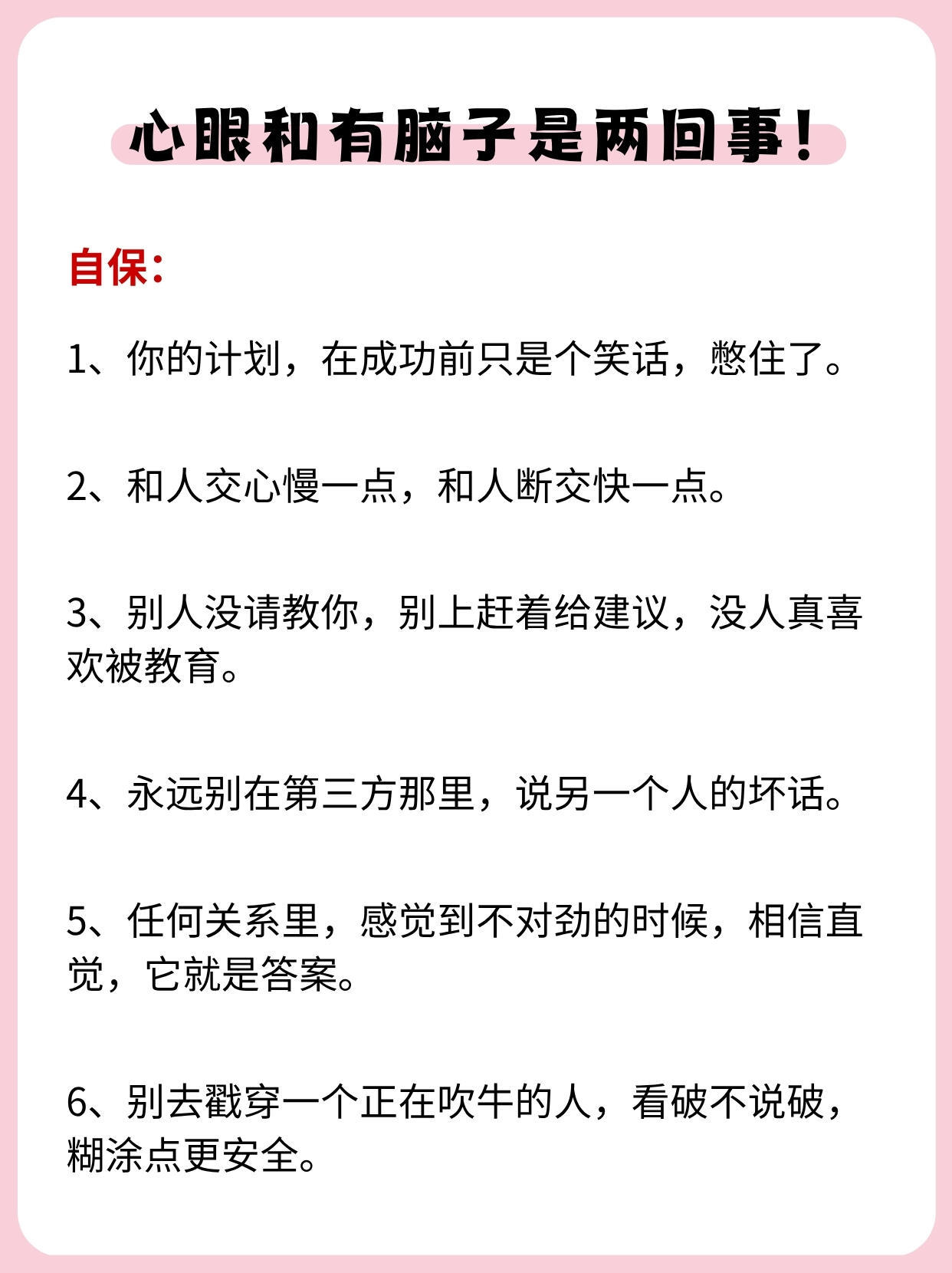 心眼和有脑子是两回事！

自保：

1、你的计划，在成功前只是个笑话，憋住了。

2、和人交心慢一点，和人断交快一点。

3、别人没请教你，别上赶着给建议，没人真喜欢被教育。

4、永远别在第三方那里，说另一个人的坏话。

5、任何关系里，感觉到不对劲的时候，相信直觉，它就是答案。

6、别去戳穿一个正在吹牛的人，看破不说破，糊涂点更安全。